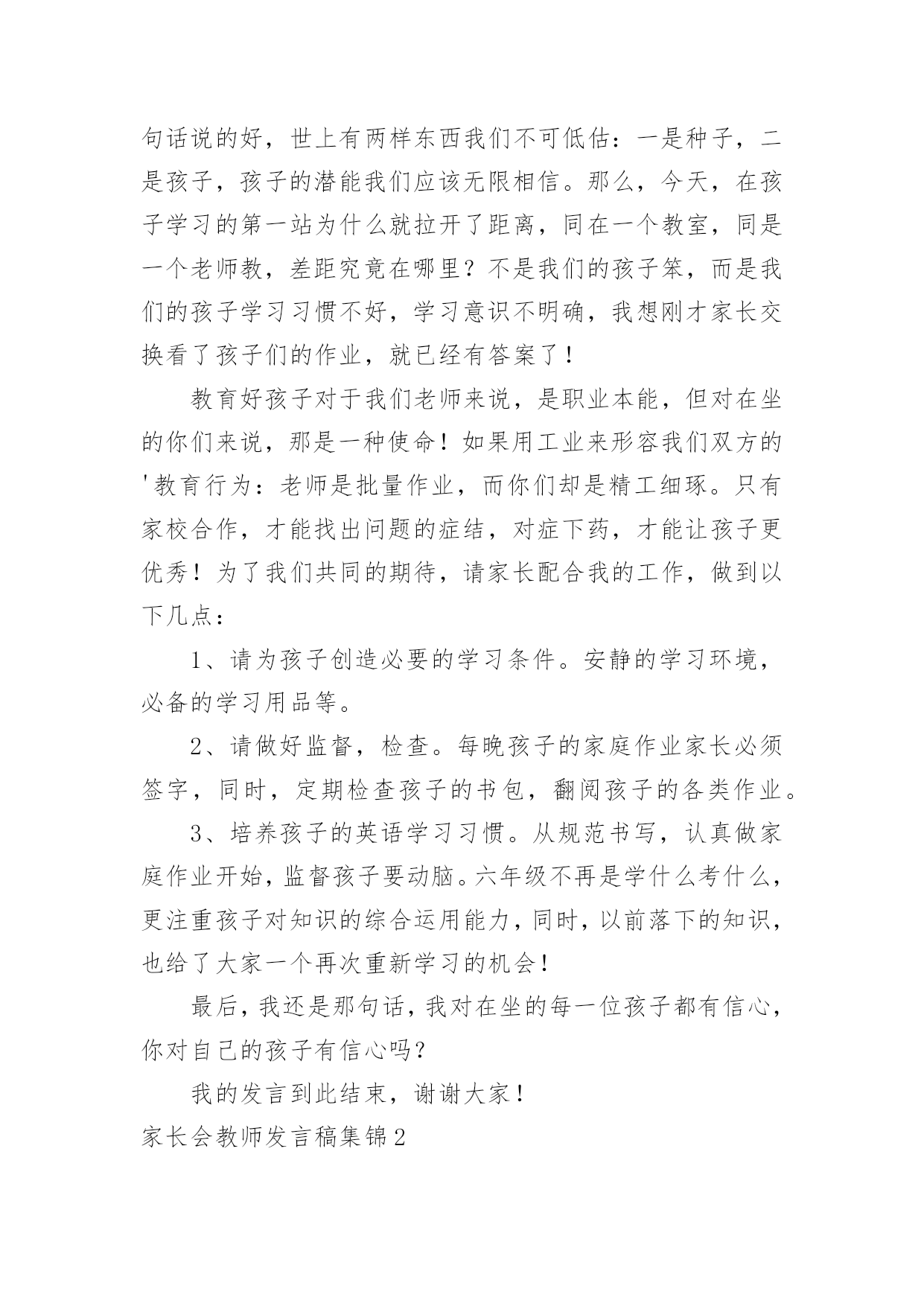 句话说的好，世上有两样东西我们不可低估：一是种子，二是孩子，孩子的潜能我们应该无限相信。那么，今天，在孩子学习的第一站为什么就拉开了距离，同在一个教室，同是一个老师教，差距究竟在哪里？不是我们的孩子笨，而是我们的孩子学习习惯不好，学习意识不明确，我想刚才家长交换看了孩子们的作业，就已经有答案了！

教育好孩子对于我们老师来说，是职业本能，但对在坐的你们来说，那是一种使命！如果用工业来形容我们双方的'教育行为：老师是批量作业，而你们却是精工细琢。只有家校合作，才能找出问题的症结，对症下药，才能让孩子更优秀！为了我们共同的期待，请家长配合我的工作，做到以下几点：

1、请为孩子创造必要的学习条件。安静的学习环境，必备的学习用品等。

2、请做好监督，检查。每晚孩子的家庭作业家长必须签字，同时，定期检查孩子的书包，翻阅孩子的各类作业。

3、培养孩子的英语学习习惯。从规范书写，认真做家庭作业开始，监督孩子要动脑。六年级不再是学什么考什么，更注重孩子对知识的综合运用能力，同时，以前落下的知识，也给了大家一个再次重新学习的机会！

最后，我还是那句话，我对在坐的每一位孩子都有信心，你对自己的孩子有信心吗？

我的发言到此结束，谢谢大家！

家长会教师发言稿集锦2